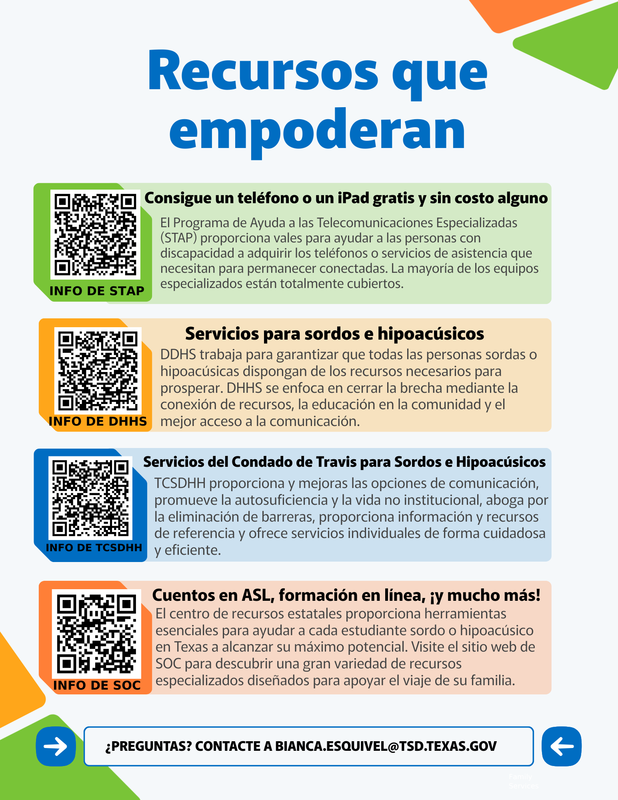 Recursos que empoderan

INFO DE STAP

Consigue un teléfono o un iPad gratis y sin costo alguno

El Programa de Ayuda a las Telecomunicaciones Especializadas (STAP) proporciona vales para ayudar a las personas con discapacidad a adquirir los teléfonos o servicios de asistencia que necesitan para permanecer conectadas. La mayoría de los equipos especializados están totalmente cubiertos.

INFO DE DHHS

Servicios para sordos e hipoacúsicos

DDHS trabaja para garantizar que todas las personas sordas o hipoacúsicas dispongan de los recursos necesarios para prosperar. DHHS se enfoca en cerrar la brecha mediante la conexión de recursos, la educación en la comunidad y el mejor acceso a la comunicación.

INFO DE TCSDHH

Servicios del Condado de Travis para Sordos e Hipoacúsicos

TCSDHH proporciona y mejoras las opciones de comunicación, promueve la autosuficiencia y la vida no institucional, aboga por la eliminación de barreras, proporciona información y recursos de referencia y ofrece servicios individuales de forma cuidadosa y eficiente.

INFO DE SOC

Cuentos en ASL, formación en línea, ¡y mucho más!

El centro de recursos estatales proporciona herramientas esenciales para ayudar a cada estudiante sordo o hipoacúsico en Texas a alcanzar su máximo potencial. Visite el sitio web de SOC para descubrir una gran variedad de recursos especializados diseñados para apoyar el viaje de su familia.

¿PREGUNTAS? CONTACTE A BIANCA.ESQUIVEL@TSD.TEXAS.GOV